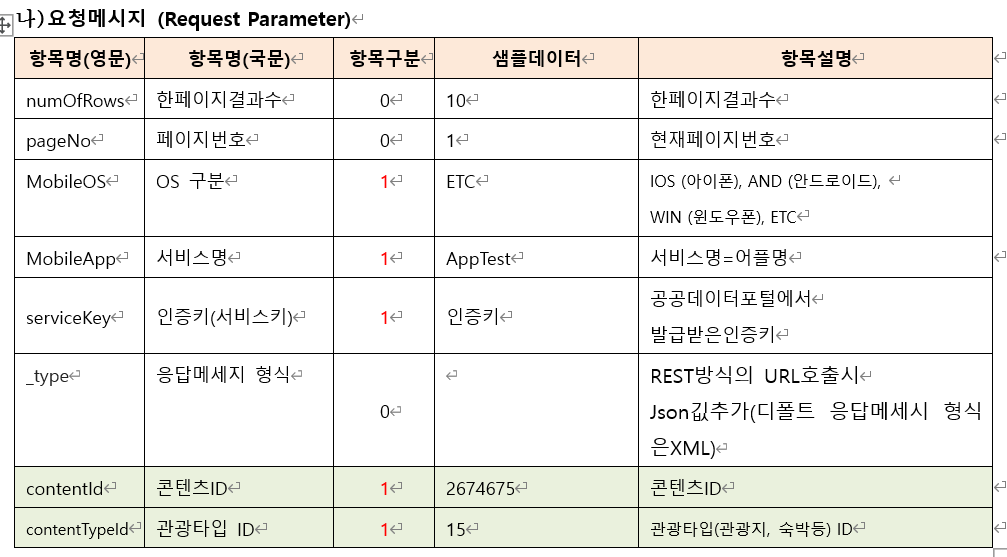 나)요청메시지 (Request Parameter)

| 항목명(영문) | 항목명(국문) | 항목구분 | 샘플데이터 | 항목설명 |
|---|---|---|---|---|
| numOfRows | 한페이지결과수 | 0 | 10 | 한페이지결과수 |
| pageNo | 페이지번호 | 0 | 1 | 현재페이지번호 |
| MobileOS | OS 구분 | 1 | ETC | IOS (아이폰), AND (안드로이드), WIN (윈도우폰), ETC |
| MobileApp | 서비스명 | 1 | AppTest | 서비스명=어플명 |
| serviceKey | 인증키(서비스키) | 1 | 인증키 | 공공데이터포털에서 발급받은인증키 |
| _type | 응답메세지 형식 | 0 | | REST방식의 URL호출시 Json값추가(디폴트 응답메세시 형식은XML) |
| contentId | 콘텐츠ID | 1 | 2674675 | 콘텐츠ID |
| contentTypeId | 관광타입 ID | 1 | 15 | 관광타입(관광지, 숙박등) ID |